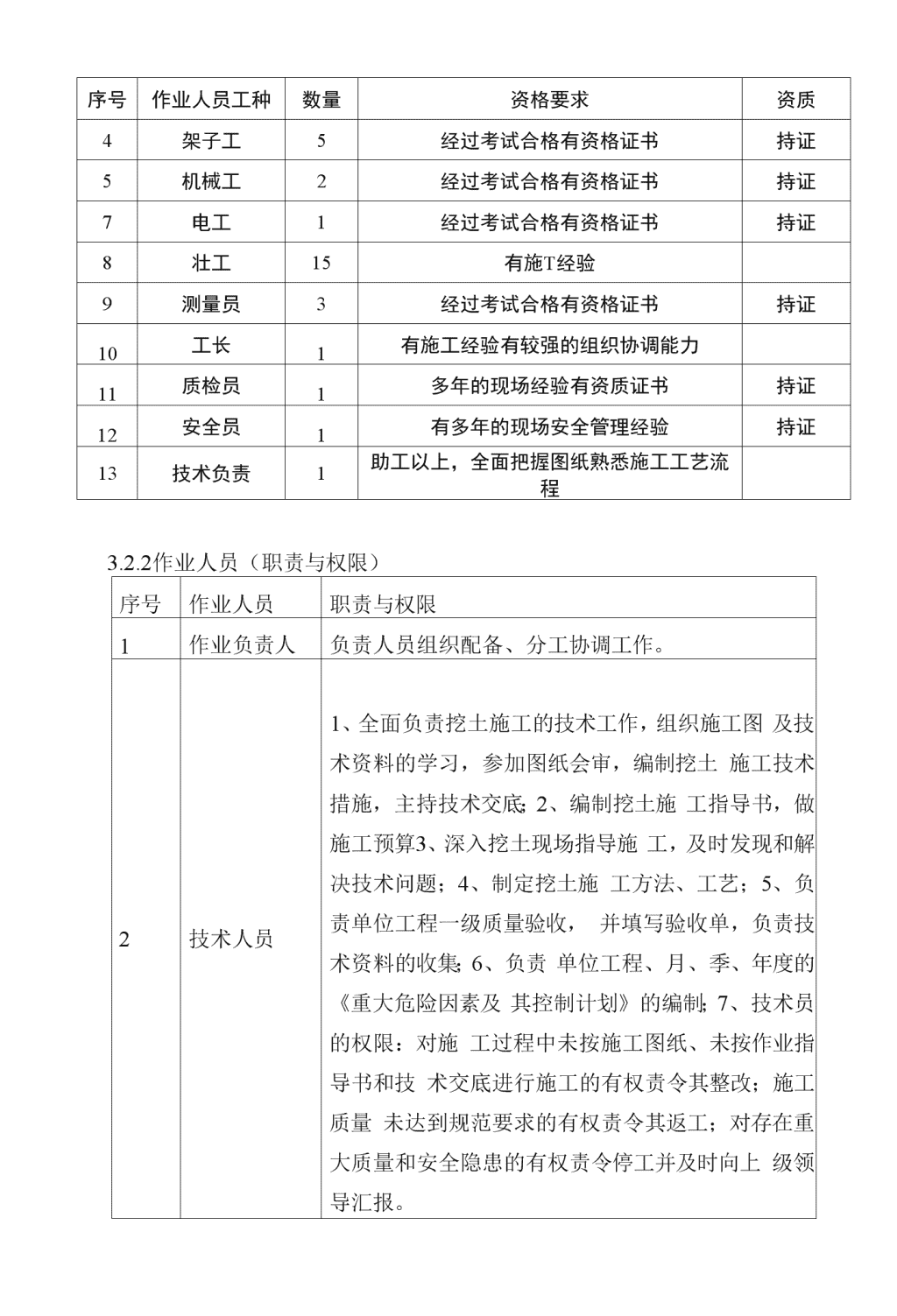 | 序号 | 作业人员工种 | 数量 | 资格要求 | 资质 |
|---|---|---|---|---|
| 4 | 架子工 | 5 | 经过考试合格有资格证书 | 持证 |
| 5 | 机械工 | 2 | 经过考试合格有资格证书 | 持证 |
| 7 | 电工 | 1 | 经过考试合格有资格证书 | 持证 |
| 8 | 壮工 | 15 | 有施T经验 | |
| 9 | 测量员 | 3 | 经过考试合格有资格证书 | 持证 |
| 10 | 工长 | 1 | 有施工经验有较强的组织协调能力 | |
| 11 | 质检员 | 1 | 多年的现场经验有资质证书 | 持证 |
| 12 | 安全员 | 1 | 有多年的现场安全管理经验 | 持证 |
| 13 | 技术负责 | 1 | 助工以上，全面把握图纸熟悉施工工艺流程 | |

3.2.2作业人员（职责与权限）

| 序号 | 作业人员 | 职责与权限 |
|---|---|---|
| 1 | 作业负责人 | 负责人员组织配备、分工协调工作。 |
| 2 | 技术人员 | 1、全面负责挖土施工的技术工作，组织施工图 及技术资料的学习，参加图纸会审，编制挖土 施工技术措施，主持技术交底; 2、编制挖土施 工指导书，做施工预算3、深入挖土现场指导施 工，及时发现和解决技术问题；4、制定挖土施 工方法、工艺；5、负责单位工程一级质量验收， 并填写验收单，负责技术资料的收集; 6、负责 单位工程、月、季、年度的《重大危险因素及 其控制计划》的编制; 7、技术员的权限：对施 工过程中未按施工图纸、未按作业指导书和技 术交底进行施工的有权责令其整改；施工质量 未达到规范要求的有权责令其返工；对存在重大质量和安全隐患的有权责令停工并及时向上 级领导汇报。 |